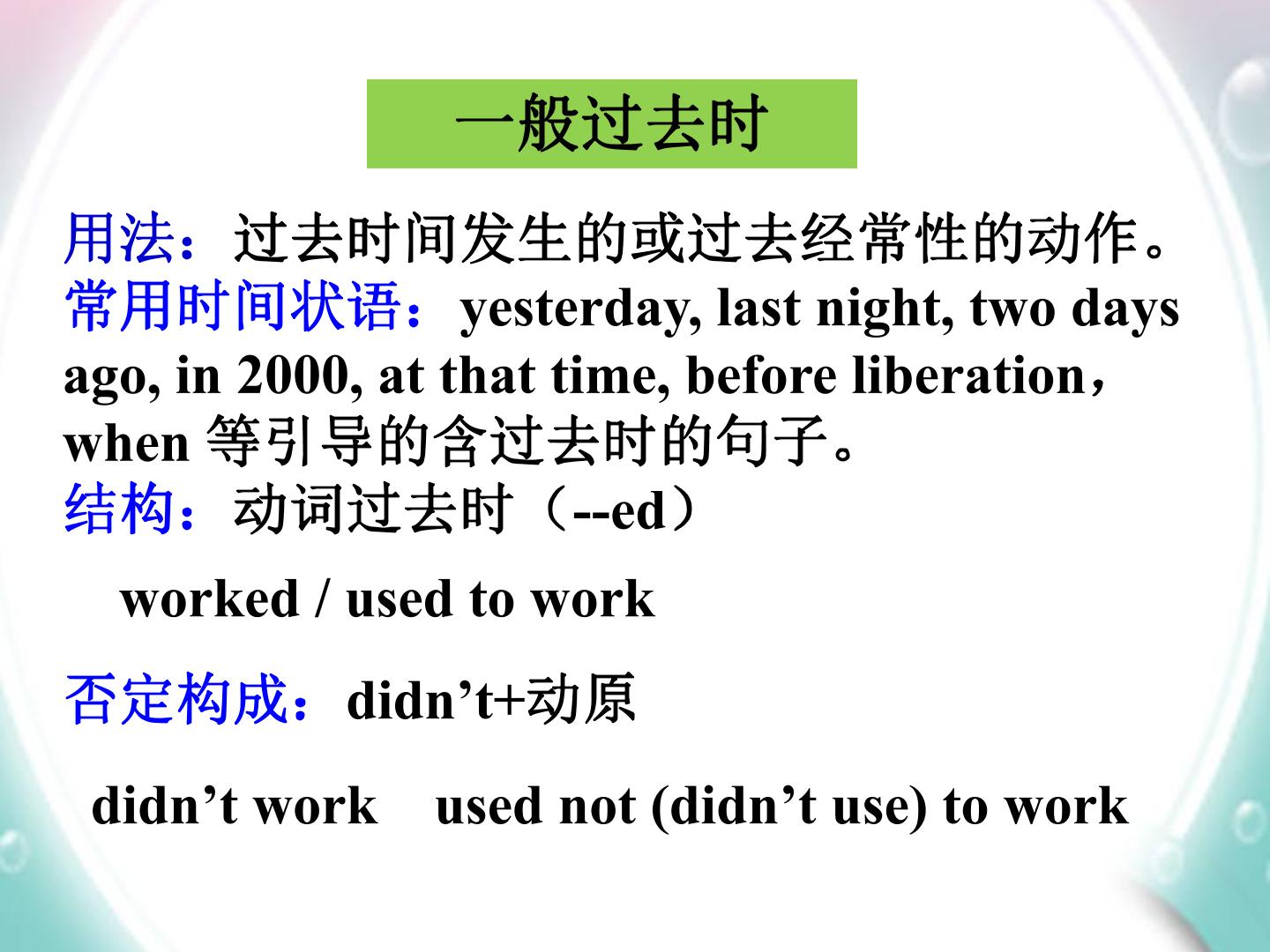 一般过去时

用法：过去时间发生的或过去经常性的动作。

常用时间状语：yesterday, last night, two days ago, in 2000, at that time, before liberation，when等引导的含过去时的句子。

结构：动词过去时（--ed）

worked / used to work

否定构成：didn't+动原

didn't work  used not (didn't use) to work